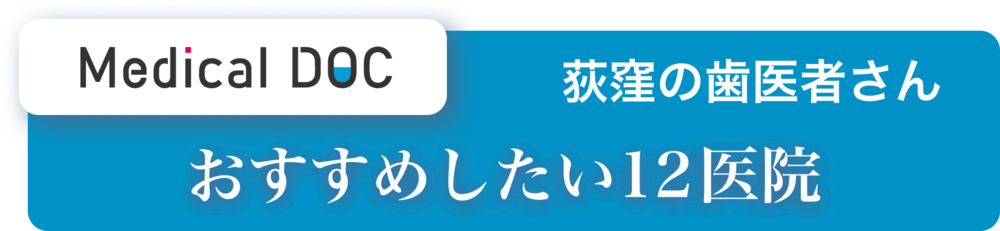 Medical DOC

荻窪の歯医者さん

おすすめしたい12医院